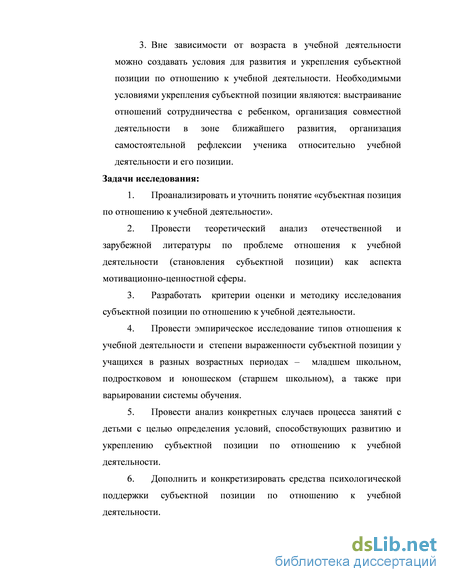 3. Вне зависимости от возраста в учебной деятельности можно создавать условия для развития и укрепления субъектной позиции по отношению к учебной деятельности. Необходимыми условиями укрепления субъектной позиции являются: выстраивание отношений сотрудничества с ребенком, организация совместной деятельности в зоне ближайшего развития, организация самостоятельной рефлексии ученика относительно учебной деятельности и его позиции.

Задачи исследования:

1. Проанализировать и уточнить понятие «субъектная позиция по отношению к учебной деятельности».

2. Провести теоретический анализ отечественной и зарубежной литературы по проблеме отношения к учебной деятельности (становления субъектной позиции) как аспекта мотивационно-ценностной сферы.

3. Разработать критерии оценки и методику исследования субъектной позиции по отношению к учебной деятельности.

4. Провести эмпирическое исследование типов отношения к учебной деятельности и степени выраженности субъектной позиции у учащихся в разных возрастных периодах – младшем школьном, подростковом и юношеском (старшем школьном), а также при варьировании системы обучения.

5. Провести анализ конкретных случаев процесса занятий с детьми с целью определения условий, способствующих развитию и укреплению субъектной позиции по отношению к учебной деятельности.

6. Дополнить и конкретизировать средства психологической поддержки субъектной позиции по отношению к учебной деятельности.

dsLib.net
библиотека диссертаций